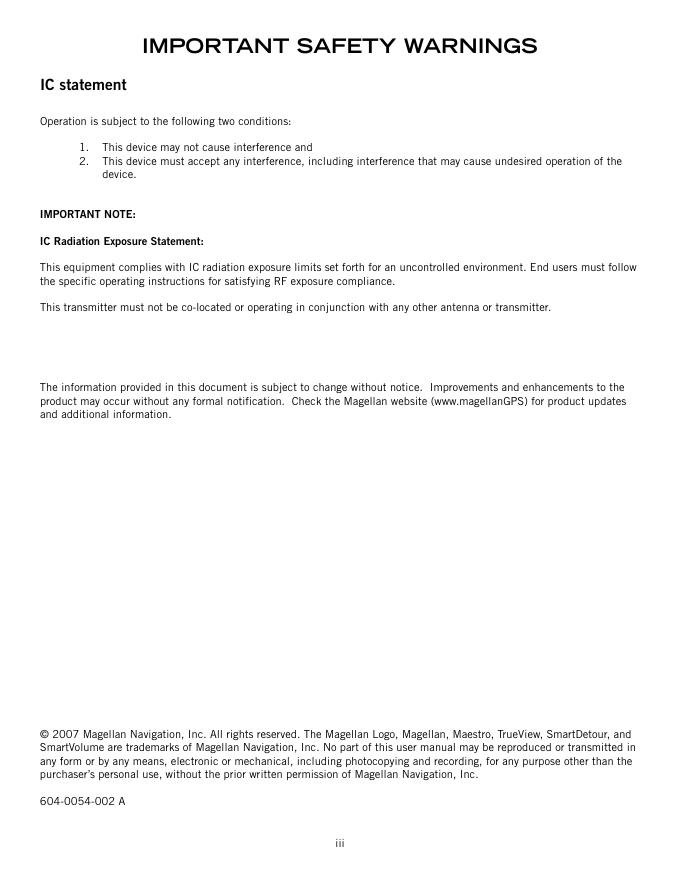 IMPORTANT SAFETY WARNINGS

IC statement

Operation is subject to the following two conditions:

1. This device may not cause interference and
2. This device must accept any interference, including interference that may cause undesired operation of the device.

IMPORTANT NOTE:

IC Radiation Exposure Statement:

This equipment complies with IC radiation exposure limits set forth for an uncontrolled environment. End users must follow the specific operating instructions for satisfying RF exposure compliance.

This transmitter must not be co-located or operating in conjunction with any other antenna or transmitter.

The information provided in this document is subject to change without notice. Improvements and enhancements to the product may occur without any formal notification. Check the Magellan website (www.magellanGPS) for product updates and additional information.

© 2007 Magellan Navigation, Inc. All rights reserved. The Magellan Logo, Magellan, Maestro, TrueView, SmartDetour, and SmartVolume are trademarks of Magellan Navigation, Inc. No part of this user manual may be reproduced or transmitted in any form or by any means, electronic or mechanical, including photocopying and recording, for any purpose other than the purchaser's personal use, without the prior written permission of Magellan Navigation, Inc.

604-0054-002 A

iii